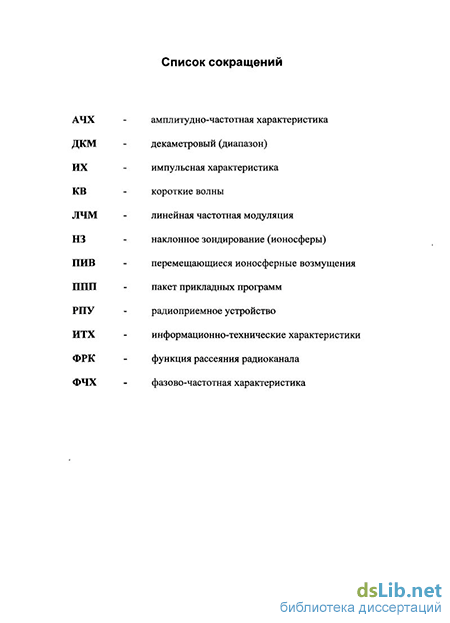 Список сокращений

АЧХ - амплитудно-частотная характеристика

ДКМ - декаметровый (диапазон)

ИХ - импульсная характеристика

КВ - короткие волны

ЛЧМ - линейная частотная модуляция

НЗ - наклонное зондирование (ионосферы)

ПИВ - перемещающиеся ионосферные возмущения

ППП - пакет прикладных программ

РПУ - радиоприемное устройство

ИТХ - информационно-технические характеристики

ФРК - функция рассеяния радиоканала

ФЧХ - фазово-частотная характеристика

dsLib.net
библиотека диссертаций